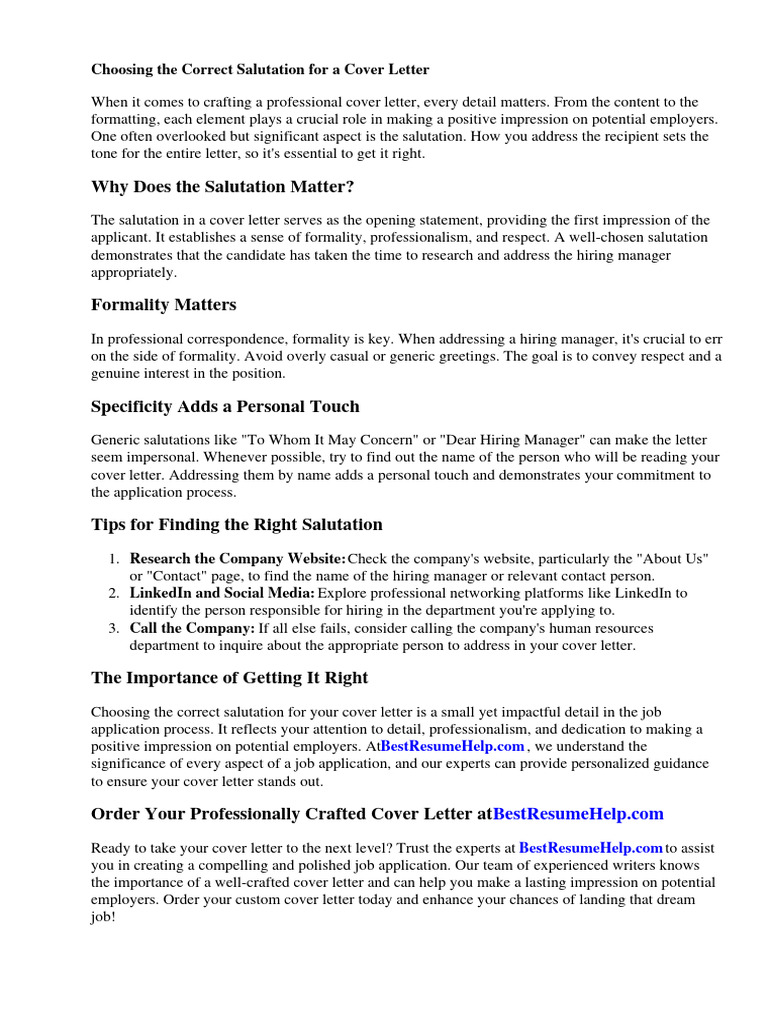 Choosing the Correct Salutation for a Cover Letter

When it comes to crafting a professional cover letter, every detail matters. From the content to the formatting, each element plays a crucial role in making a positive impression on potential employers. One often overlooked but significant aspect is the salutation. How you address the recipient sets the tone for the entire letter, so it's essential to get it right.

Why Does the Salutation Matter?

The salutation in a cover letter serves as the opening statement, providing the first impression of the applicant. It establishes a sense of formality, professionalism, and respect. A well-chosen salutation demonstrates that the candidate has taken the time to research and address the hiring manager appropriately.

Formality Matters

In professional correspondence, formality is key. When addressing a hiring manager, it's crucial to err on the side of formality. Avoid overly casual or generic greetings. The goal is to convey respect and a genuine interest in the position.

Specificity Adds a Personal Touch

Generic salutations like "To Whom It May Concern" or "Dear Hiring Manager" can make the letter seem impersonal. Whenever possible, try to find out the name of the person who will be reading your cover letter. Addressing them by name adds a personal touch and demonstrates your commitment to the application process.

Tips for Finding the Right Salutation

1. Research the Company Website:Check the company's website, particularly the "About Us" or "Contact" page, to find the name of the hiring manager or relevant contact person.
2. LinkedIn and Social Media: Explore professional networking platforms like LinkedIn to identify the person responsible for hiring in the department you're applying to.
3. Call the Company: If all else fails, consider calling the company's human resources department to inquire about the appropriate person to address in your cover letter.

The Importance of Getting It Right

Choosing the correct salutation for your cover letter is a small yet impactful detail in the job application process. It reflects your attention to detail, professionalism, and dedication to making a positive impression on potential employers. AtBestResumeHelp.com , we understand the significance of every aspect of a job application, and our experts can provide personalized guidance to ensure your cover letter stands out.

Order Your Professionally Crafted Cover Letter atBestResumeHelp.com

Ready to take your cover letter to the next level? Trust the experts at BestResumeHelp.com to assist you in creating a compelling and polished job application. Our team of experienced writers knows the importance of a well-crafted cover letter and can help you make a lasting impression on potential employers. Order your custom cover letter today and enhance your chances of landing that dream job!